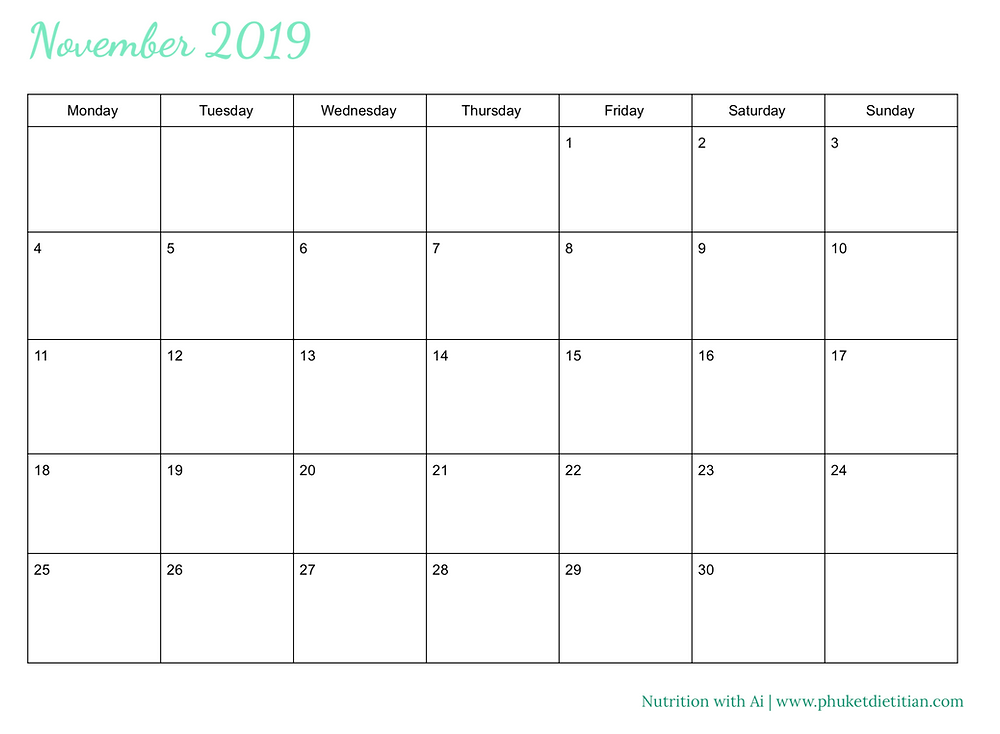 November 2019

| Monday | Tuesday | Wednesday | Thursday | Friday | Saturday | Sunday |
|---|---|---|---|---|---|---|
| | | | | 1 | 2 | 3 |
| 4 | 5 | 6 | 7 | 8 | 9 | 10 |
| 11 | 12 | 13 | 14 | 15 | 16 | 17 |
| 18 | 19 | 20 | 21 | 22 | 23 | 24 |
| 25 | 26 | 27 | 28 | 29 | 30 | |

Nutrition with Ai | www.phuketdietitian.com